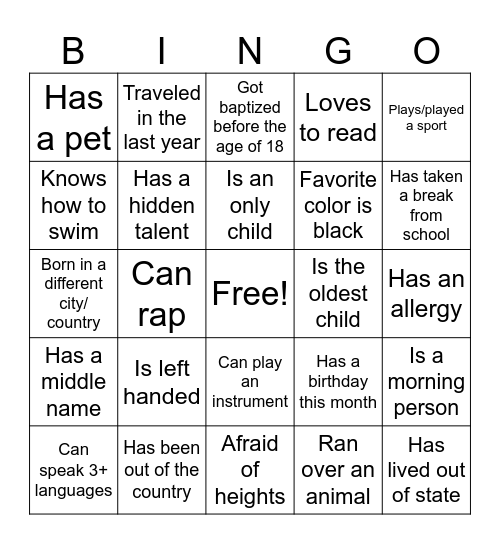 | B | I | N | G | O |
|---|---|---|---|---|
| Has a pet | Traveled in the last year | Got baptized before the age of 18 | Loves to read | Plays/played a sport |
| Knows how to swim | Has a hidden talent | Is an only child | Favorite color is black | Has taken a break from school |
| Born in a different city/ country | Can rap | Free! | Is the oldest child | Has an allergy |
| Has a middle name | Is left handed | Can play an instrument | Has a birthday this month | Is a morning person |
| Can speak 3+ languages | Has been out of the country | Afraid of heights | Ran over an animal | Has lived out of state |